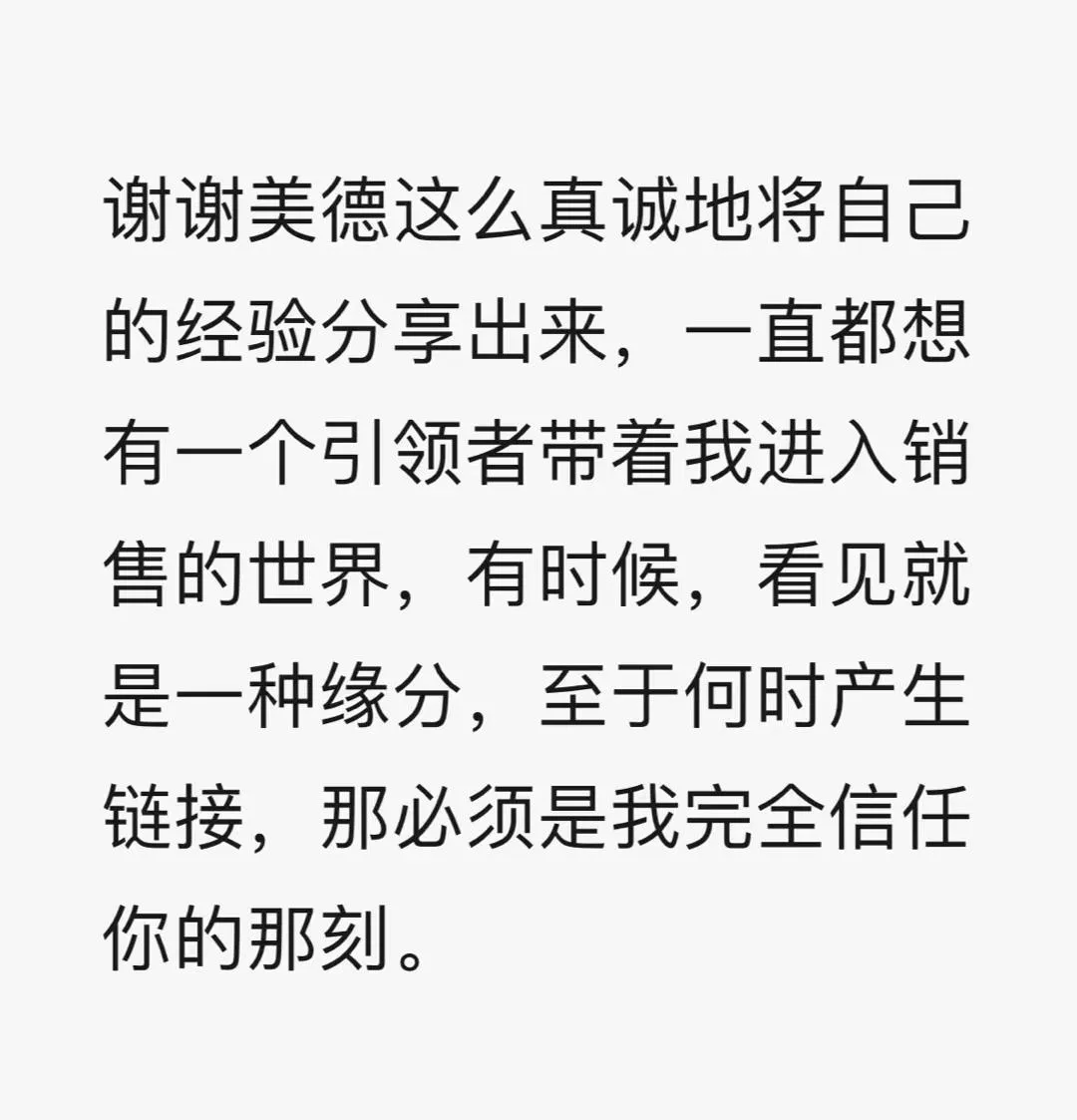 谢谢美德这么真诚地将自己的经验分享出来，一直都想有一个引领者带着我进入销售的世界，有时候，看见就是一种缘分，至于何时产生链接，那必须是我完全信任你的那刻。